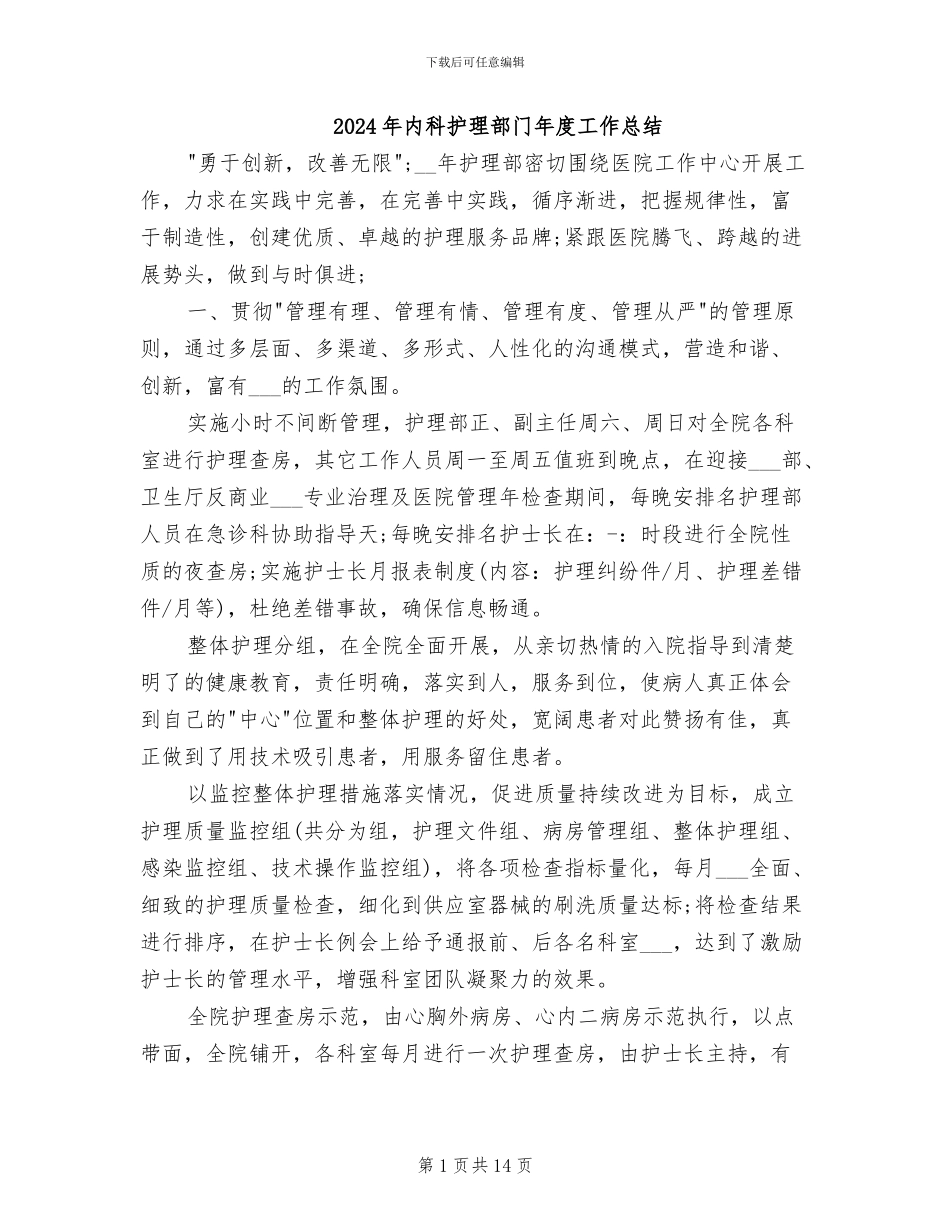 下载后可任意编辑

2024年内科护理部门年度工作总结

"勇于创新，改善无限";__年护理部密切围绕医院工作中心开展工作，力求在实践中完善，在完善中实践，循序渐进，把握规律性，富于制造性，创建优质、卓越的护理服务品牌;紧跟医院腾飞、跨越的进展势头，做到与时俱进;

一、贯彻"管理有理、管理有情、管理有度、管理从严"的管理原则，通过多层面、多渠道、多形式、人性化的沟通模式，营造和谐、创新，富有___的工作氛围。

实施小时不间断管理，护理部正、副主任周六、周日对全院各科室进行护理查房，其它工作人员周一至周五值班到晚点，在迎接___部、卫生厅反商业___专业治理及医院管理年检查期间，每晚安排名护理部人员在急诊科协助指导天;每晚安排名护士长在：-：时段进行全院性质的夜查房;实施护士长月报表制度(内容：护理纠纷件/月、护理差错件/月等)，杜绝差错事故，确保信息畅通。

整体护理分组，在全院全面开展，从亲切热情的入院指导到清楚明了的健康教育，责任明确，落实到人，服务到位，使病人真正体会到自己的"中心"位置和整体护理的好处，宽阔患者对此赞扬有佳，真正做到了用技术吸引患者，用服务留住患者。

以监控整体护理措施落实情况，促进质量持续改进为目标，成立护理质量监控组(共分为组，护理文件组、病房管理组、整体护理组、感染监控组、技术操作监控组)，将各项检查指标量化，每月___全面、细致的护理质量检查，细化到供应室器械的刷洗质量达标;将检查结果进行排序，在护士长例会上给予通报前、后各名科室___，达到了激励护士长的管理水平，增强科室团队凝聚力的效果。

全院护理查房示范，由心胸外病房、心内二病房示范执行，以点带面，全院铺开，各科室每月进行一次护理查房，由护士长主持，有

第1页共14页